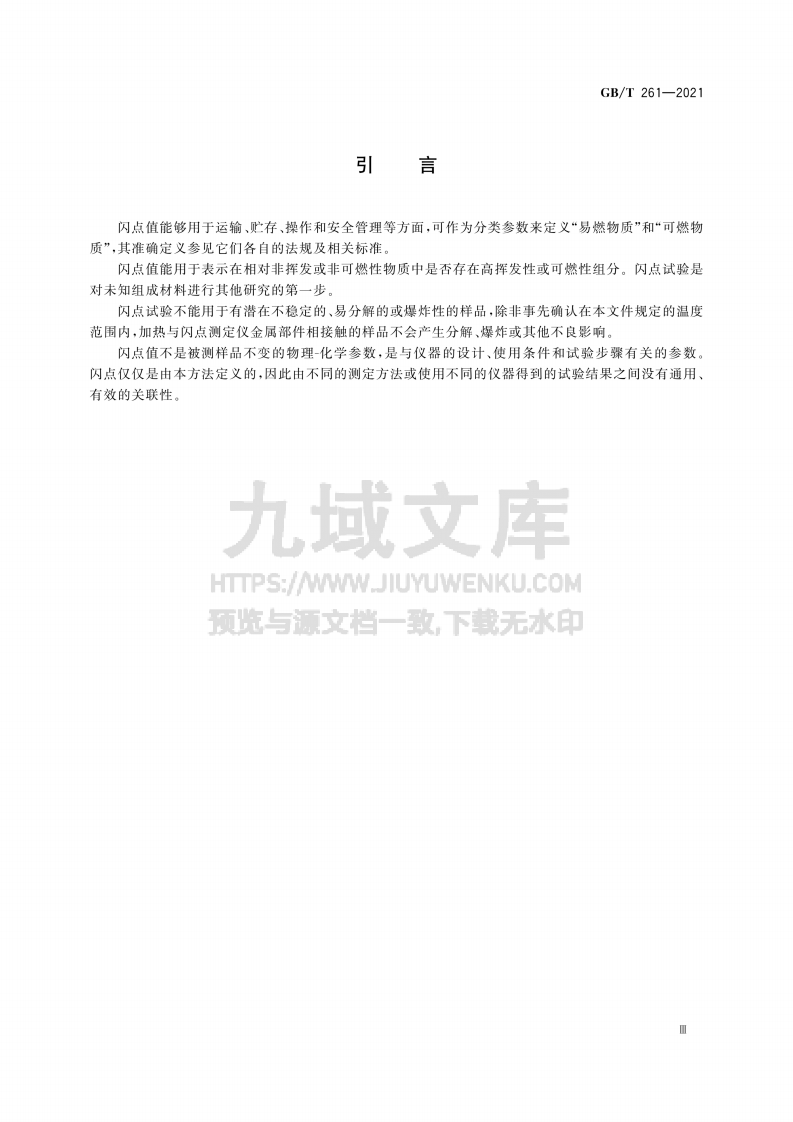 GB/T 261—2021

引　言

闪点值能够用于运输、贮存、操作和安全管理等方面，可作为分类参数来定义“易燃物质”和“可燃物质”，其准确定义参见它们各自的法规及相关标准。

闪点值能用于表示在相对非挥发或非可燃性物质中是否存在高挥发性或可燃性组分。闪点试验是对未知组成材料进行其他研究的第一步。

闪点试验不能用于有潜在不稳定的、易分解的或爆炸性的样品，除非事先确认在本文件规定的温度范围内，加热与闪点测定仪金属部件相接触的样品不会产生分解、爆炸或其他不良影响。

闪点值不是被测样品不变的物理-化学参数，是与仪器的设计、使用条件和试验步骤有关的参数。闪点仅仅是由本方法定义的，因此由不同的测定方法或使用不同的仪器得到的试验结果之间没有通用、有效的关联性。

九域文库
HTTPS://WWW.JIUYUWENKU.COM
预览与源文档一致,下载无水印

Ⅲ